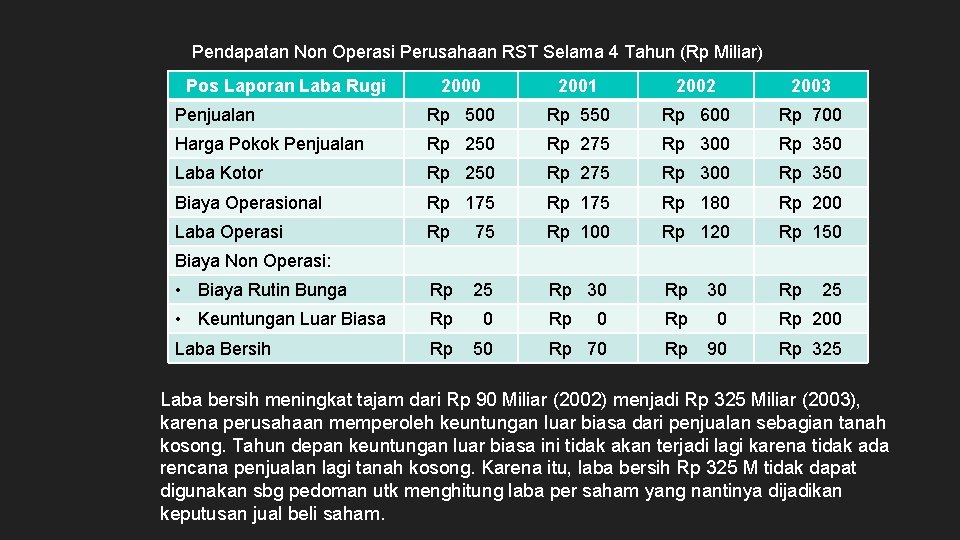 Pendapatan Non Operasi Perusahaan RST Selama 4 Tahun (Rp Miliar)

| Pos Laporan Laba Rugi | 2000 | 2001 | 2002 | 2003 |
|---|---|---|---|---|
| Penjualan | Rp 500 | Rp 550 | Rp 600 | Rp 700 |
| Harga Pokok Penjualan | Rp 250 | Rp 275 | Rp 300 | Rp 350 |
| Laba Kotor | Rp 250 | Rp 275 | Rp 300 | Rp 350 |
| Biaya Operasional | Rp 175 | Rp 175 | Rp 180 | Rp 200 |
| Laba Operasi | Rp 75 | Rp 100 | Rp 120 | Rp 150 |
| Biaya Non Operasi: | | | | |
| • Biaya Rutin Bunga | Rp 25 | Rp 30 | Rp 30 | Rp 25 |
| • Keuntungan Luar Biasa | Rp 0 | Rp 0 | Rp 0 | Rp 200 |
| Laba Bersih | Rp 50 | Rp 70 | Rp 90 | Rp 325 |

Laba bersih meningkat tajam dari Rp 90 Miliar (2002) menjadi Rp 325 Miliar (2003), karena perusahaan memperoleh keuntungan luar biasa dari penjualan sebagian tanah kosong. Tahun depan keuntungan luar biasa ini tidak akan terjadi lagi karena tidak ada rencana penjualan lagi tanah kosong. Karena itu, laba bersih Rp 325 M tidak dapat digunakan sbg pedoman utk menghitung laba per saham yang nantinya dijadikan keputusan jual beli saham.